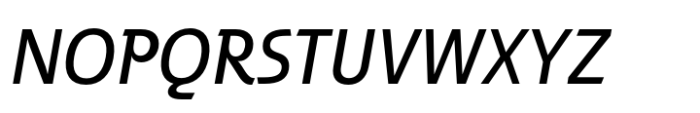 NOPQRSTUVWXYZ